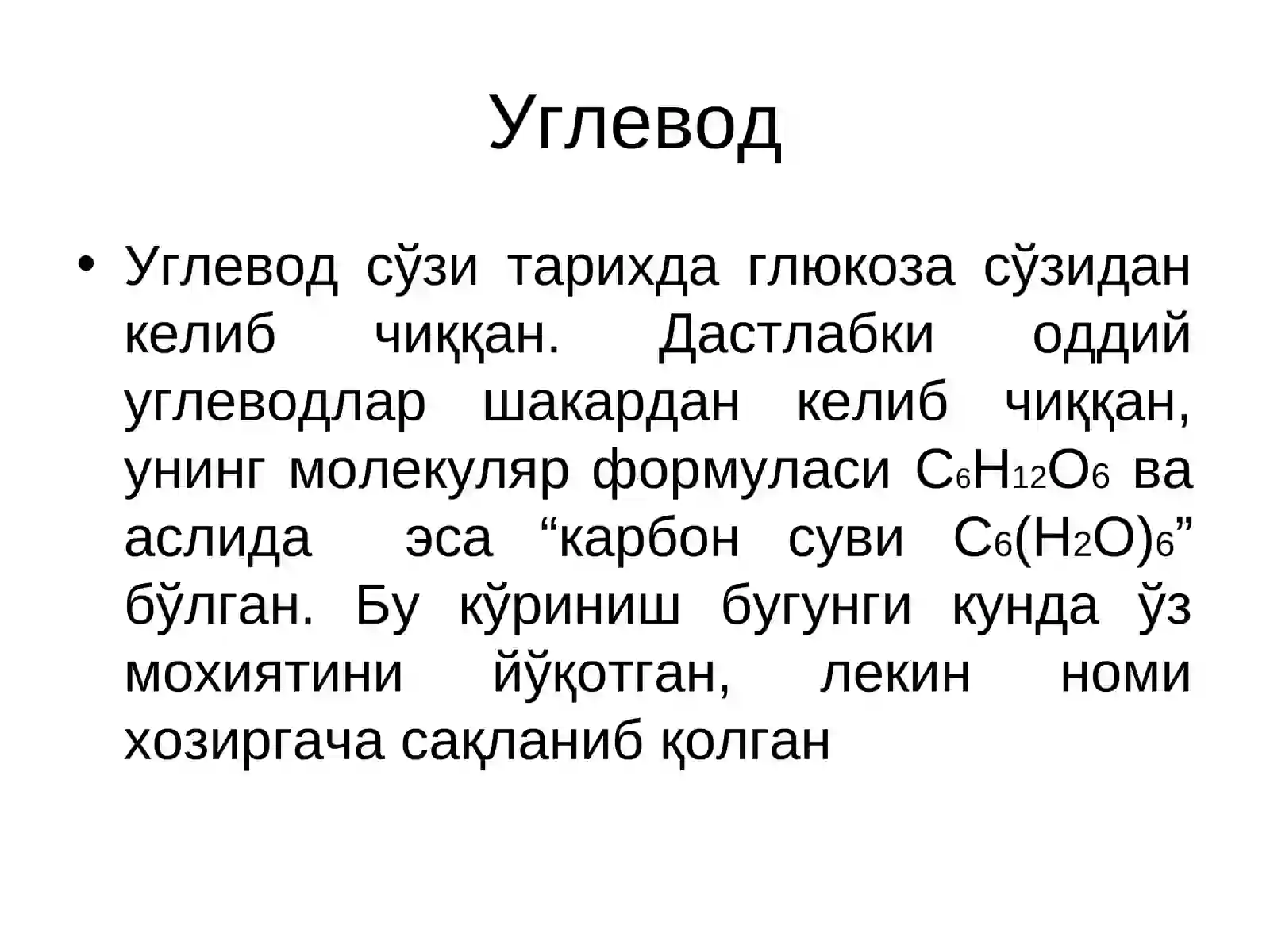 Углевод

• Углевод сўзи тарихда глюкоза сўзидан келиб чиққан. Дастлабки оддий углеводлар шакардан келиб чиққан, унинг молекуляр формуласи $C_6H_{12}O_6$ ва аслида эса “карбон суви $C_6(H_2O)_6$” бўлган. Бу кўриниш бугунги кунда ўз мохиятини йўқотган, лекин номи хозиргача сақланиб қолган